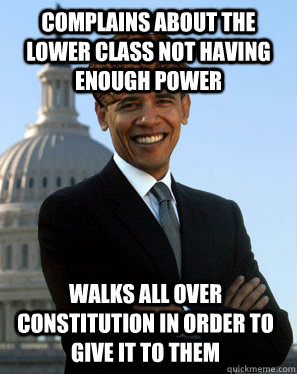 COMPLAINS ABOUT THE LOWER CLASS NOT HAVING ENOUGH POWER

WALKS ALL OVER CONSTITUTION IN ORDER TO GIVE IT TO THEM

quickmeme.com